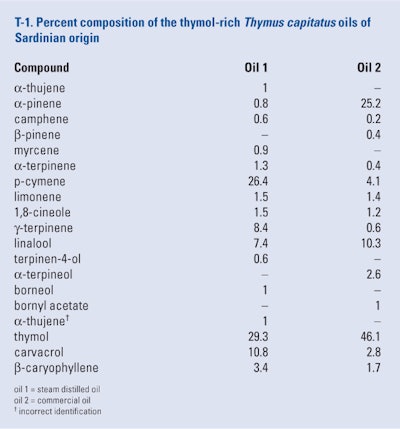 T-1. Percent composition of the thymol-rich Thymus capitatus oils of Sardinian origin

| Compound | Oil 1 | Oil 2 |
|---|---|---|
| α-thujene | 1 | – |
| α-pinene | 0.8 | 25.2 |
| camphene | 0.6 | 0.2 |
| β-pinene | – | 0.4 |
| myrcene | 0.9 | – |
| α-terpinene | 1.3 | 0.4 |
| p-cymene | 26.4 | 4.1 |
| limonene | 1.5 | 1.4 |
| 1,8-cineole | 1.5 | 1.2 |
| γ-terpinene | 8.4 | 0.6 |
| linalool | 7.4 | 10.3 |
| terpinen-4-ol | 0.6 | – |
| α-terpineol | – | 2.6 |
| borneol | 1 | – |
| bornyl acetate | – | 1 |
| α-thujene† | 1 | – |
| thymol | 29.3 | 46.1 |
| carvacrol | 10.8 | 2.8 |
| β-caryophyllene | 3.4 | 1.7 |

oil 1 = steam distilled oil
oil 2 = commercial oil
† incorrect identification